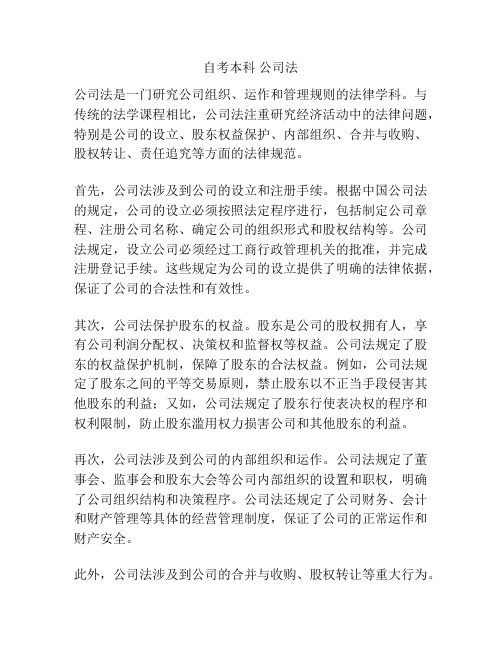 自考本科 公司法

公司法是一门研究公司组织、运作和管理规则的法律学科。与传统的法学课程相比，公司法注重研究经济活动中的法律问题，特别是公司的设立、股东权益保护、内部组织、合并与收购、股权转让、责任追究等方面的法律规范。

首先，公司法涉及到公司的设立和注册手续。根据中国公司法的规定，公司的设立必须按照法定程序进行，包括制定公司章程、注册公司名称、确定公司的组织形式和股权结构等。公司法规定，设立公司必须经过工商行政管理机关的批准，并完成注册登记手续。这些规定为公司的设立提供了明确的法律依据，保证了公司的合法性和有效性。

其次，公司法保护股东的权益。股东是公司的股权拥有人，享有公司利润分配权、决策权和监督权等权益。公司法规定了股东的权益保护机制，保障了股东的合法权益。例如，公司法规定了股东之间的平等交易原则，禁止股东以不正当手段侵害其他股东的利益；又如，公司法规定了股东行使表决权的程序和权利限制，防止股东滥用权力损害公司和其他股东的利益。

再次，公司法涉及到公司的内部组织和运作。公司法规定了董事会、监事会和股东大会等公司内部组织的设置和职权，明确了公司组织结构和决策程序。公司法还规定了公司财务、会计和财产管理等具体的经营管理制度，保证了公司的正常运作和财产安全。

此外，公司法涉及到公司的合并与收购、股权转让等重大行为。